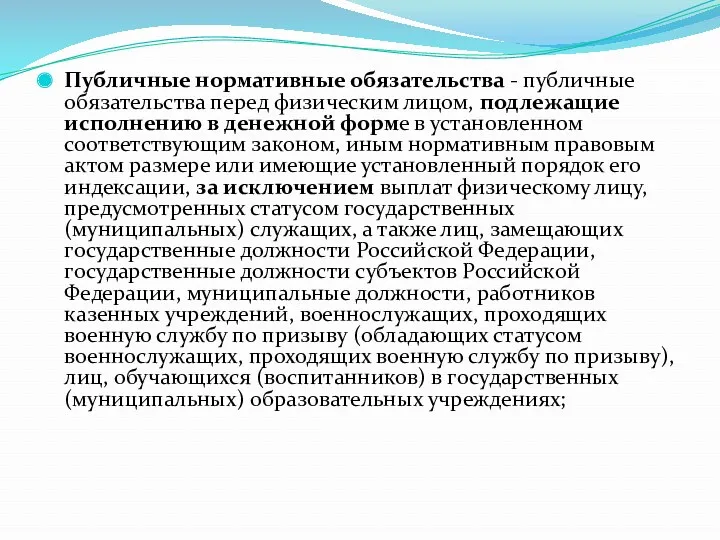 Публичные нормативные обязательства - публичные обязательства перед физическим лицом, подлежащие исполнению в денежной форме в установленном соответствующим законом, иным нормативным правовым актом размере или имеющие установленный порядок его индексации, за исключением выплат физическому лицу, предусмотренных статусом государственных (муниципальных) служащих, а также лиц, замещающих государственные должности Российской Федерации, государственные должности субъектов Российской Федерации, муниципальные должности, работников казенных учреждений, военнослужащих, проходящих военную службу по призыву (обладающих статусом военнослужащих, проходящих военную службу по призыву), лиц, обучающихся (воспитанников) в государственных (муниципальных) образовательных учреждениях;